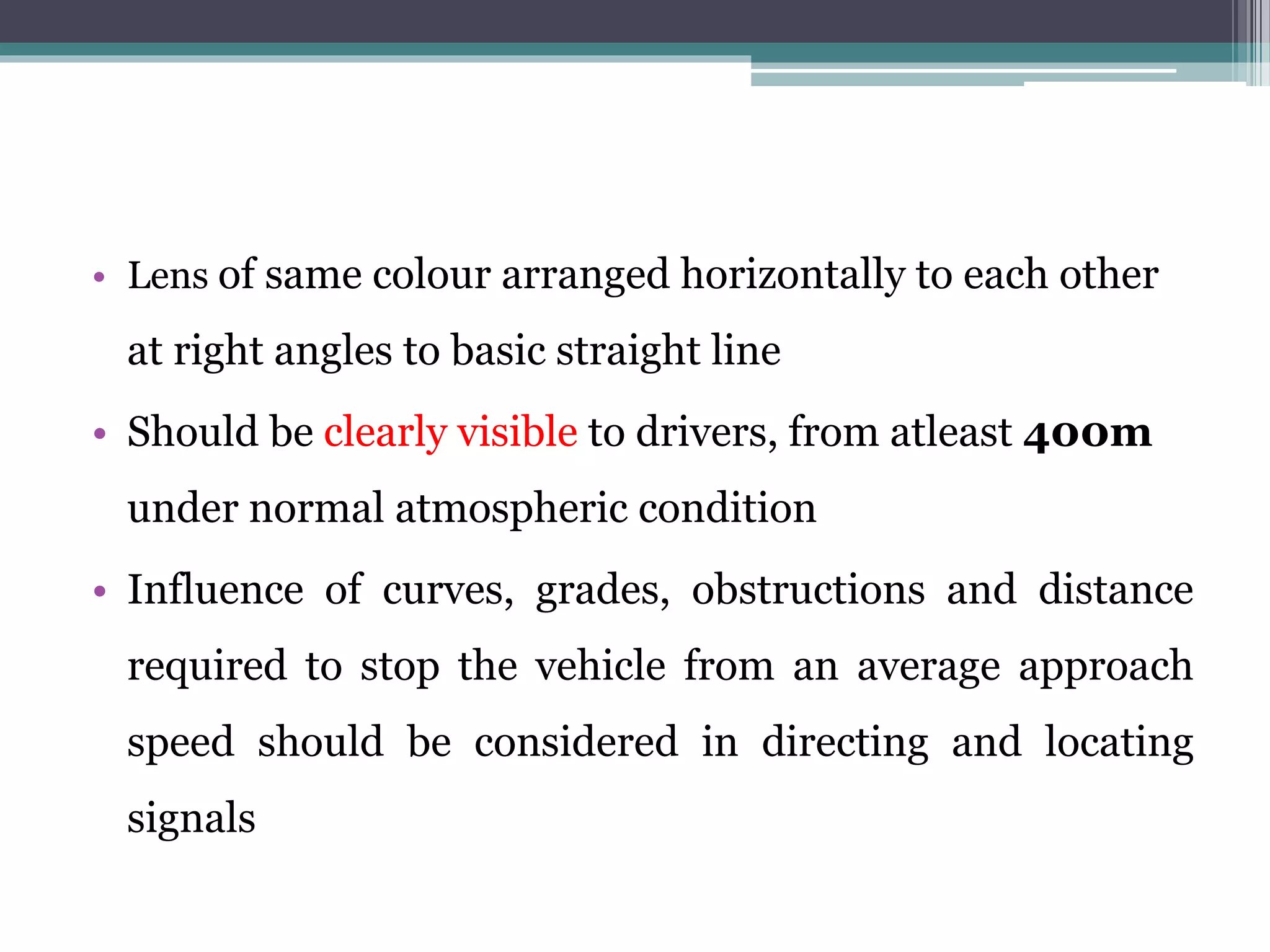 • Lens of same colour arranged horizontally to each other at right angles to basic straight line

• Should be clearly visible to drivers, from atleast 400m under normal atmospheric condition

• Influence of curves, grades, obstructions and distance required to stop the vehicle from an average approach speed should be considered in directing and locating signals